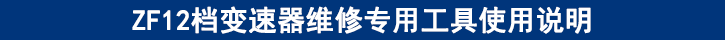 ZF12档变速器维修专用工具使用说明